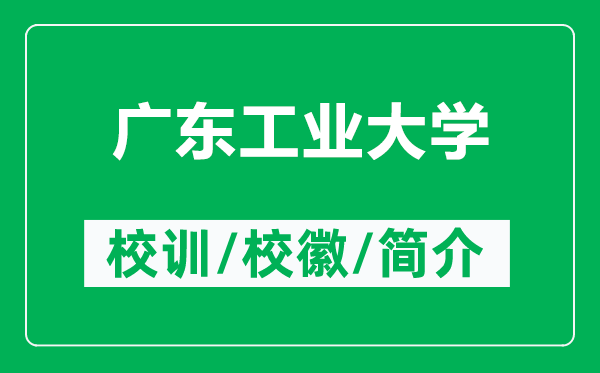 广东工业大学

校训/校徽/简介